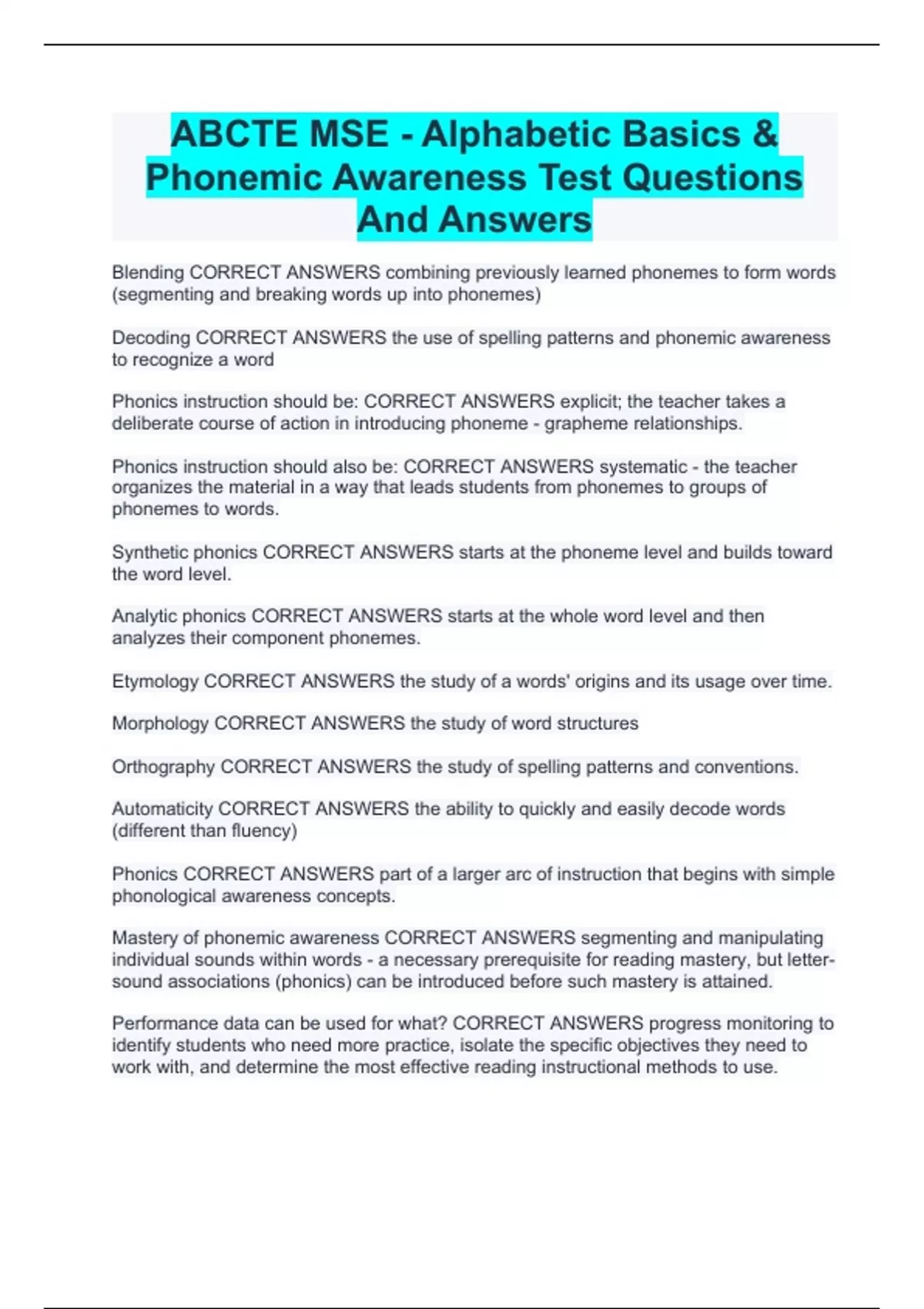 ABCTE MSE - Alphabetic Basics & Phonemic Awareness Test Questions And Answers

Blending CORRECT ANSWERS combining previously learned phonemes to form words (segmenting and breaking words up into phonemes)

Decoding CORRECT ANSWERS the use of spelling patterns and phonemic awareness to recognize a word

Phonics instruction should be: CORRECT ANSWERS explicit; the teacher takes a deliberate course of action in introducing phoneme - grapheme relationships.

Phonics instruction should also be: CORRECT ANSWERS systematic - the teacher organizes the material in a way that leads students from phonemes to groups of phonemes to words.

Synthetic phonics CORRECT ANSWERS starts at the phoneme level and builds toward the word level.

Analytic phonics CORRECT ANSWERS starts at the whole word level and then analyzes their component phonemes.

Etymology CORRECT ANSWERS the study of a words' origins and its usage over time.

Morphology CORRECT ANSWERS the study of word structures

Orthography CORRECT ANSWERS the study of spelling patterns and conventions.

Automaticity CORRECT ANSWERS the ability to quickly and easily decode words (different than fluency)

Phonics CORRECT ANSWERS part of a larger arc of instruction that begins with simple phonological awareness concepts.

Mastery of phonemic awareness CORRECT ANSWERS segmenting and manipulating individual sounds within words - a necessary prerequisite for reading mastery, but letter-sound associations (phonics) can be introduced before such mastery is attained.

Performance data can be used for what? CORRECT ANSWERS progress monitoring to identify students who need more practice, isolate the specific objectives they need to work with, and determine the most effective reading instructional methods to use.